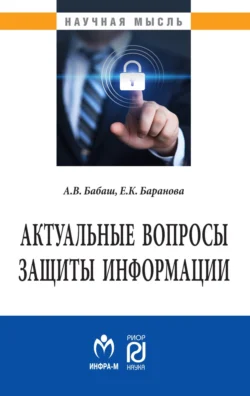 НАУЧНАЯ МЫСЛЬ

А.В. Бабаш, Е.К. Баранова

АКТУАЛЬНЫЕ ВОПРОСЫ ЗАЩИТЫ ИНФОРМАЦИИ

ИНФРА-М

РИОР
НАУКА